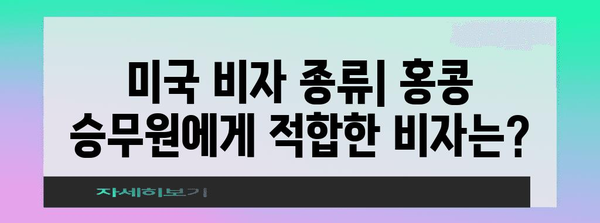 미국 비자 종류| 홍콩 승무원에게 적합한 비자는?

자세히보기